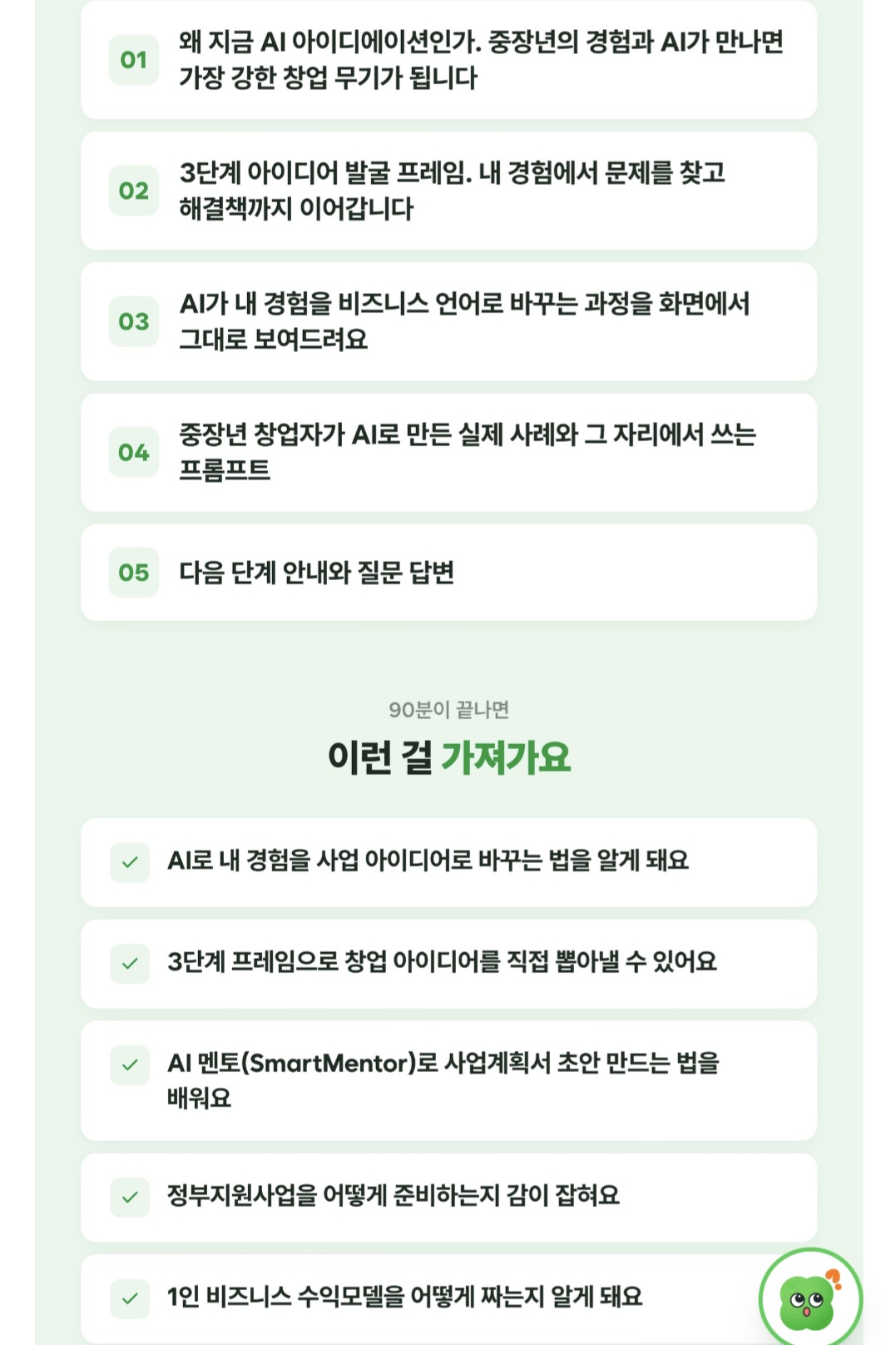 01 왜 지금 AI 아이디에이션인가. 중장년의 경험과 AI가 만나면 가장 강한 창업 무기가 됩니다

02 3단계 아이디어 발굴 프레임. 내 경험에서 문제를 찾고 해결책까지 이어갑니다

03 AI가 내 경험을 비즈니스 언어로 바꾸는 과정을 화면에서 그대로 보여드려요

04 중장년 창업자가 AI로 만든 실제 사례와 그 자리에서 쓰는 프롬프트

05 다음 단계 안내와 질문 답변

90분이 끝나면

이런 걸 가져가요

AI로 내 경험을 사업 아이디어로 바꾸는 법을 알게 돼요

3단계 프레임으로 창업 아이디어를 직접 뽑아낼 수 있어요

AI 멘토(SmartMentor)로 사업계획서 초안 만드는 법을 배워요

정부지원사업을 어떻게 준비하는지 감이 잡혀요

1인 비즈니스 수익모델을 어떻게 짜는지 알게 돼요